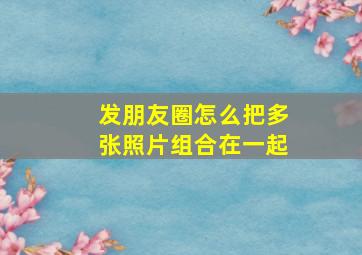 发朋友圈怎么把多张照片组合在一起